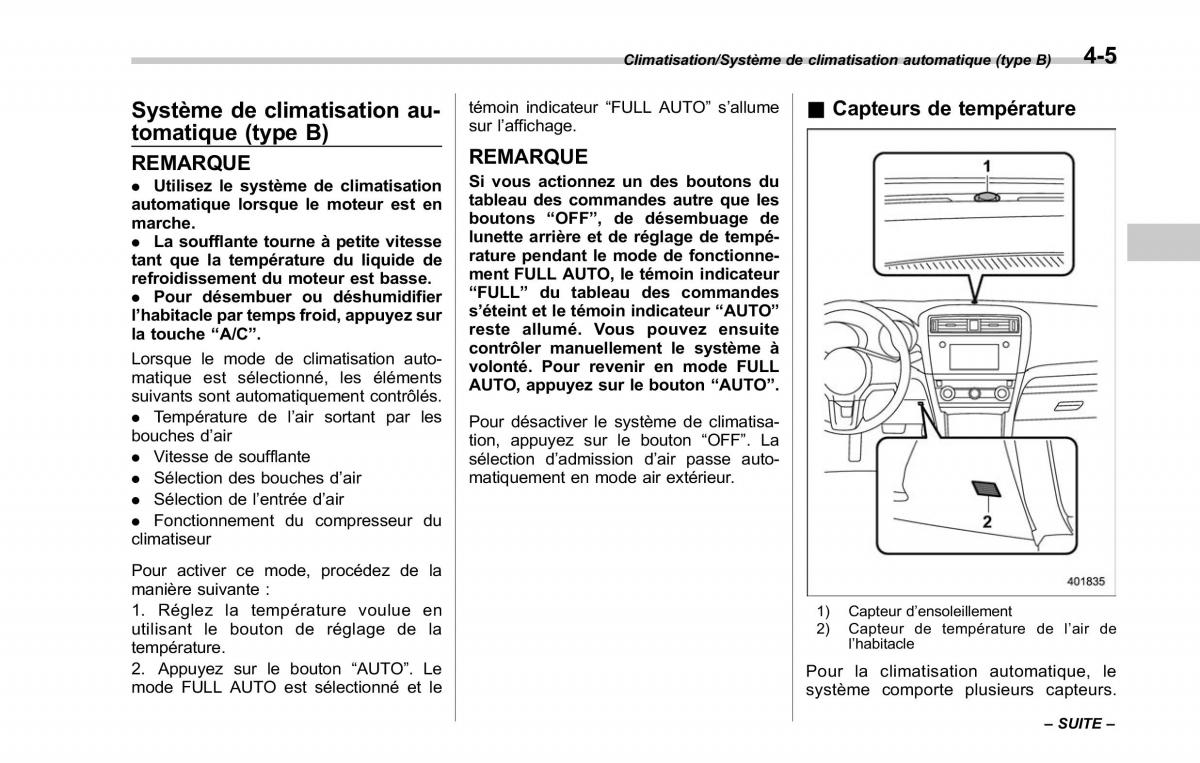 Climatisation/Système de climatisation automatique (type B) 4-5

Système de climatisation automatique (type B)

REMARQUE

● Utilisez le système de climatisation automatique lorsque le moteur est en marche.
● La soufflante tourne à petite vitesse tant que la température du liquide de refroidissement du moteur est basse.
● Pour désembuer ou déshumidifier l'habitacle par temps froid, appuyez sur la touche "A/C".

Lorsque le mode de climatisation automatique est sélectionné, les éléments suivants sont automatiquement contrôlés.
● Température de l'air sortant par les bouches d'air
● Vitesse de soufflante
● Sélection des bouches d'air
● Sélection de l'entrée d'air
● Fonctionnement du compresseur du climatiseur

Pour activer ce mode, procédez de la manière suivante :
1. Réglez la température voulue en utilisant le bouton de réglage de la température.
2. Appuyez sur le bouton "AUTO". Le mode FULL AUTO est sélectionné et le témoin indicateur "FULL AUTO" s'allume sur l'affichage.

REMARQUE

Si vous actionnez un des boutons du tableau des commandes autre que les boutons "OFF", de désembuage de lunette arrière et de réglage de température pendant le mode de fonctionnement FULL AUTO, le témoin indicateur "FULL" du tableau des commandes s'éteint et le témoin indicateur "AUTO" reste allumé. Vous pouvez ensuite contrôler manuellement le système à volonté. Pour revenir en mode FULL AUTO, appuyez sur le bouton "AUTO".

Pour désactiver le système de climatisation, appuyez sur le bouton "OFF". La sélection d'admission d'air passe automatiquement en mode air extérieur.

■ Capteurs de température

1
2
401835

1) Capteur d'ensoleillement
2) Capteur de température de l'air de l'habitacle

Pour la climatisation automatique, le système comporte plusieurs capteurs.

– SUITE –